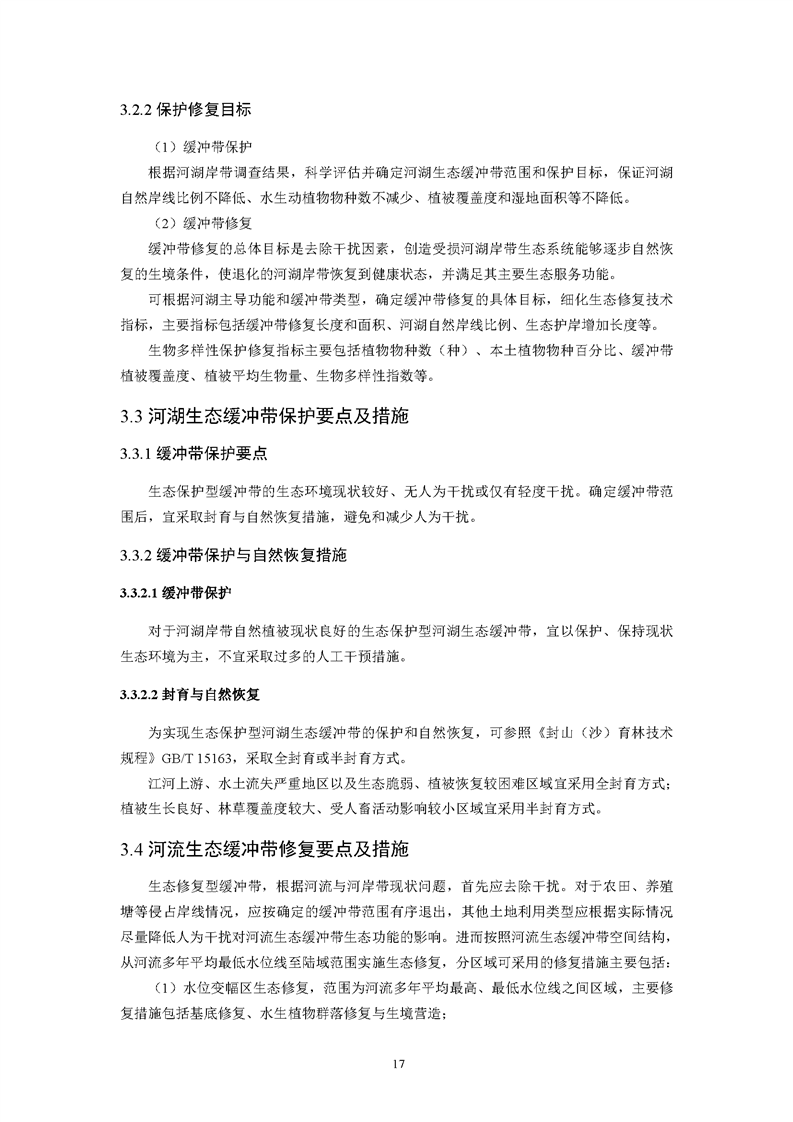 3.2.2 保护修复目标

（1）缓冲带保护

根据河湖岸带调查结果，科学评估并确定河湖生态缓冲带范围和保护目标，保证河湖自然岸线比例不降低、水生动植物物种数不减少、植被覆盖度和湿地面积等不降低。

（2）缓冲带修复

缓冲带修复的总体目标是去除干扰因素，创造受损河湖岸带生态系统能够逐步自然恢复的生境条件，使退化的河湖岸带恢复到健康状态，并满足其主要生态服务功能。

可根据河湖主导功能和缓冲带类型，确定缓冲带修复的具体目标，细化生态修复技术指标，主要指标包括缓冲带修复长度和面积、河湖自然岸线比例、生态护岸增加长度等。

生物多样性保护修复指标主要包括植物物种数（种）、本土植物物种百分比、缓冲带植被覆盖度、植被平均生物量、生物多样性指数等。

3.3 河湖生态缓冲带保护要点及措施

3.3.1 缓冲带保护要点

生态保护型缓冲带的生态环境现状较好、无人为干扰或仅有轻度干扰。确定缓冲带范围后，宜采取封育与自然恢复措施，避免和减少人为干扰。

3.3.2 缓冲带保护与自然恢复措施

3.3.2.1 缓冲带保护

对于河湖岸带自然植被现状良好的生态保护型河湖生态缓冲带，宜以保护、保持现状生态环境为主，不宜采取过多的人工干预措施。

3.3.2.2 封育与自然恢复

为实现生态保护型河湖生态缓冲带的保护和自然恢复，可参照《封山（沙）育林技术规程》GB/T 15163，采取全封育或半封育方式。

江河上游、水土流失严重地区以及生态脆弱、植被恢复较困难区域宜采用全封育方式；植被生长良好、林草覆盖度较大、受人畜活动影响较小区域宜采用半封育方式。

3.4 河流生态缓冲带修复要点及措施

生态修复型缓冲带，根据河流与河岸带现状问题，首先应去除干扰。对于农田、养殖塘等侵占岸线情况，应按确定的缓冲带范围有序退出，其他土地利用类型应根据实际情况尽量降低人为干扰对河流生态缓冲带生态功能的影响。进而按照河流生态缓冲带空间结构，从河流多年平均最低水位线至陆域范围实施生态修复，分区域可采用的修复措施主要包括：

（1）水位变幅区生态修复，范围为河流多年平均最高、最低水位线之间区域，主要修复措施包括基底修复、水生植物群落修复与生境营造；

17